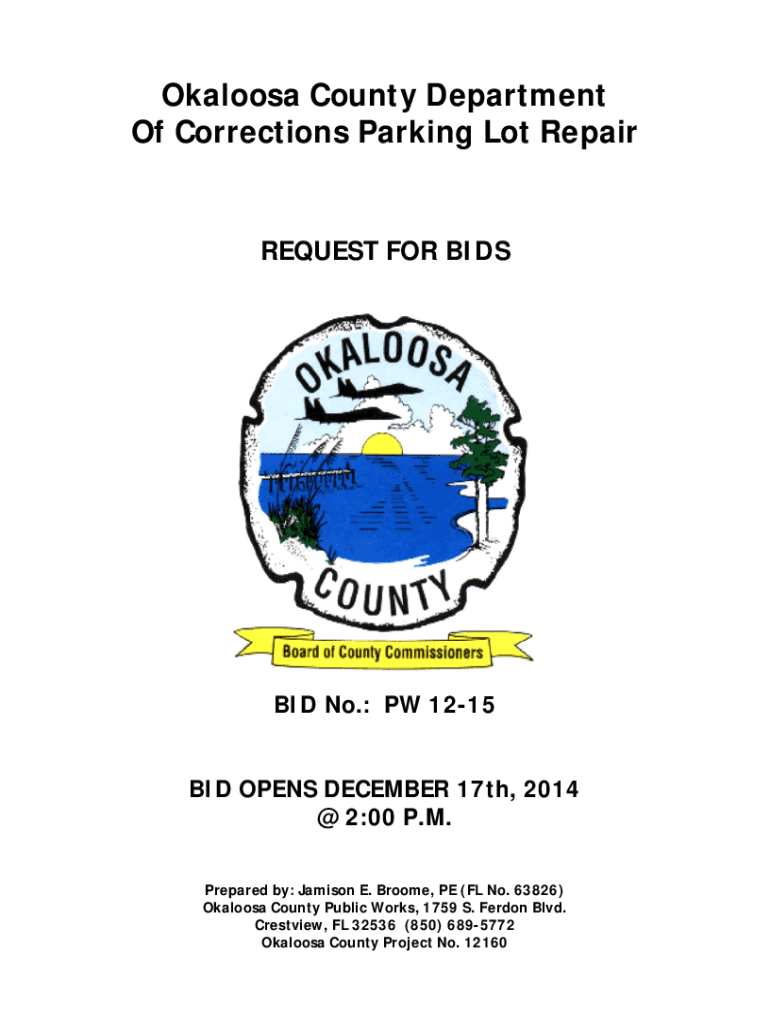 Okaloosa County Department
Of Corrections Parking Lot Repair

REQUEST FOR BIDS

OKALOOSA

COUNTY

Board of County Commissioners

BID No.: PW 12-15

BID OPENS DECEMBER 17th, 2014
@ 2:00 P.M.

Prepared by: Jamison E. Broome, PE (FL No. 63826)
Okaloosa County Public Works, 1759 S. Ferdon Blvd.
Crestview, FL 32536 (850) 689-5772
Okaloosa County Project No. 12160